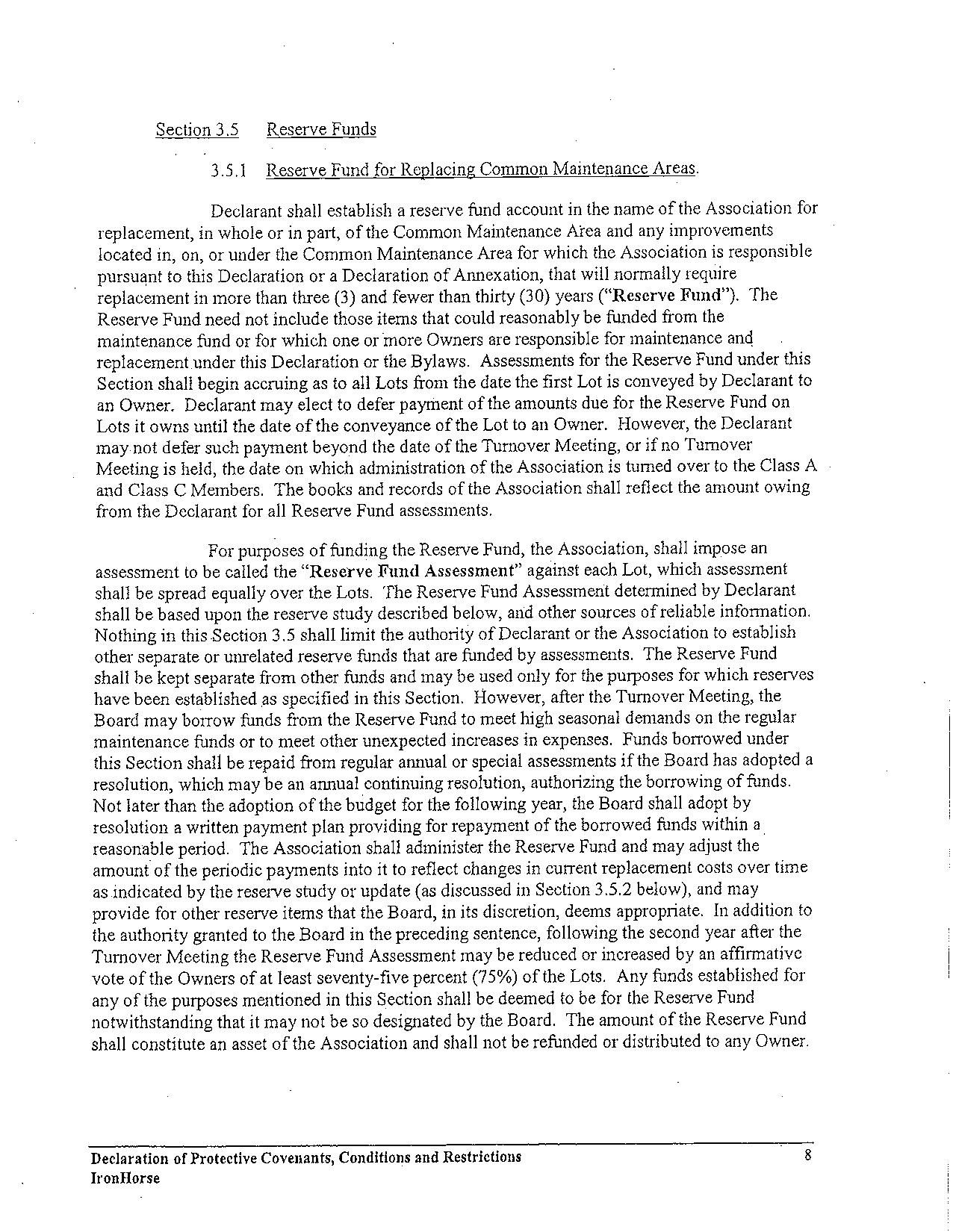 Section 3.5 Reserve Funds

3.5.1 Reserve Fund for Replacing Common Maintenance Areas.

Declarant shall establish a reserve fund account in the name of the Association for replacement, in whole or in part, of the Common Maintenance Area and any improvements located in, on, or under the Common Maintenance Area for which the Association is responsible pursuant to this Declaration or a Declaration of Annexation, that will normally require replacement in more than three (3) and fewer than thirty (30) years ("Reserve Fund"). The Reserve Fund need not include those items that could reasonably be funded from the maintenance fund or for which one or more Owners are responsible for maintenance and replacement under this Declaration or the Bylaws. Assessments for the Reserve Fund under this Section shall begin accruing as to all Lots from the date the first Lot is conveyed by Declarant to an Owner. Declarant may elect to defer payment of the amounts due for the Reserve Fund on Lots it owns until the date of the conveyance of the Lot to an Owner. However, the Declarant may not defer such payment beyond the date of the Turnover Meeting, or if no Turnover Meeting is held, the date on which administration of the Association is turned over to the Class A and Class C Members. The books and records of the Association shall reflect the amount owing from the Declarant for all Reserve Fund assessments.

For purposes of funding the Reserve Fund, the Association, shall impose an assessment to be called the "Reserve Fund Assessment" against each Lot, which assessment shall be spread equally over the Lots. The Reserve Fund Assessment determined by Declarant shall be based upon the reserve study described below, and other sources of reliable information. Nothing in this Section 3.5 shall limit the authority of Declarant or the Association to establish other separate or unrelated reserve funds that are funded by assessments. The Reserve Fund shall be kept separate from other funds and may be used only for the purposes for which reserves have been established as specified in this Section. However, after the Turnover Meeting, the Board may borrow funds from the Reserve Fund to meet high seasonal demands on the regular maintenance funds or to meet other unexpected increases in expenses. Funds borrowed under this Section shall be repaid from regular annual or special assessments if the Board has adopted a resolution, which may be an annual continuing resolution, authorizing the borrowing of funds. Not later than the adoption of the budget for the following year, the Board shall adopt by resolution a written payment plan providing for repayment of the borrowed funds within a reasonable period. The Association shall administer the Reserve Fund and may adjust the amount of the periodic payments into it to reflect changes in current replacement costs over time as indicated by the reserve study or update (as discussed in Section 3.5.2 below), and may provide for other reserve items that the Board, in its discretion, deems appropriate. In addition to the authority granted to the Board in the preceding sentence, following the second year after the Turnover Meeting the Reserve Fund Assessment may be reduced or increased by an affirmative vote of the Owners of at least seventy-five percent (75%) of the Lots. Any funds established for any of the purposes mentioned in this Section shall be deemed to be for the Reserve Fund notwithstanding that it may not be so designated by the Board. The amount of the Reserve Fund shall constitute an asset of the Association and shall not be refunded or distributed to any Owner.

Declaration of Protective Covenants, Conditions and Restrictions
IronHorse
8